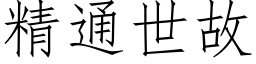 精通世故